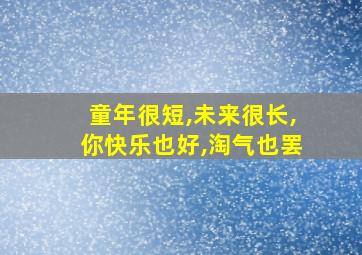 童年很短,未来很长,
你快乐也好,淘气也罢